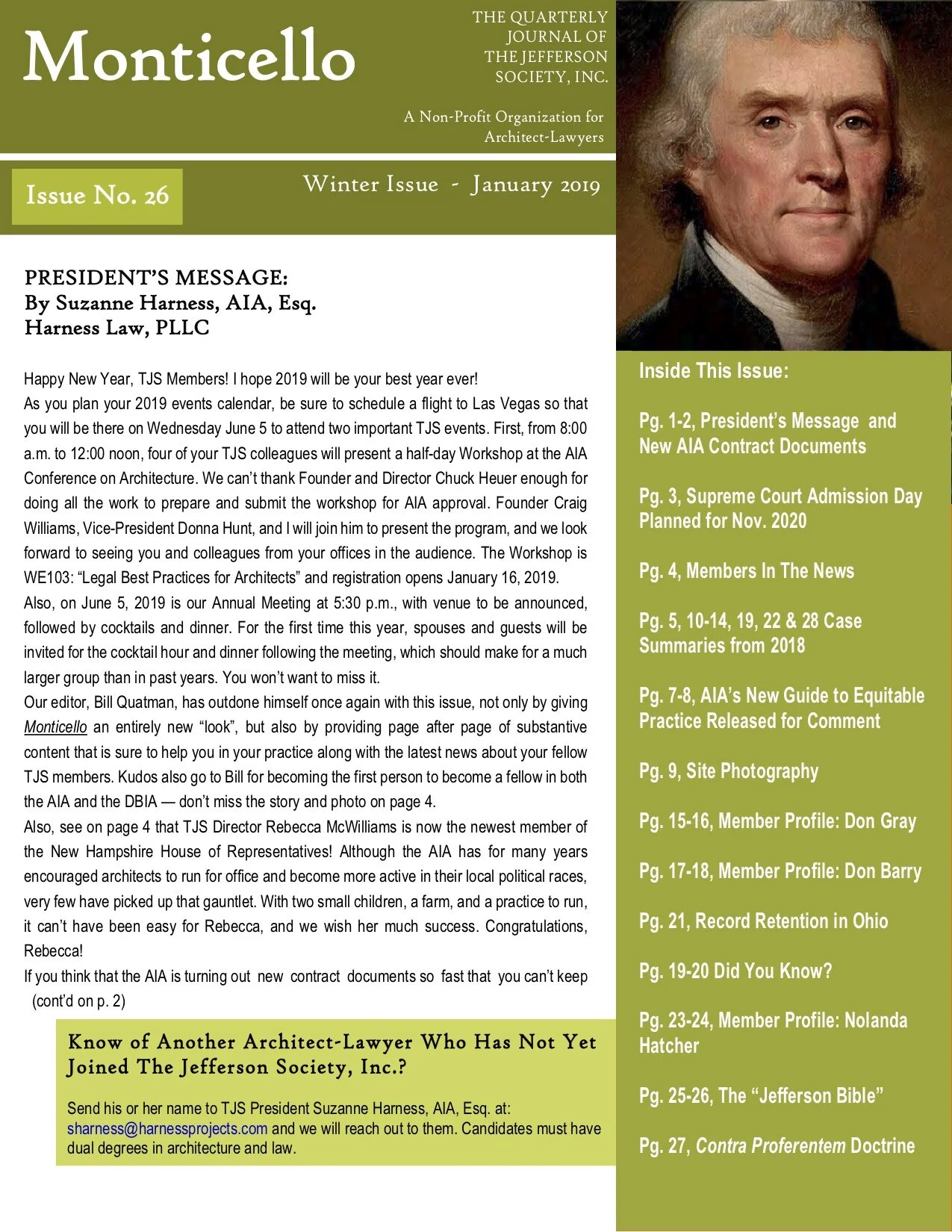 Monticello

THE QUARTERLY JOURNAL OF THE JEFFERSON SOCIETY, INC.

A Non-Profit Organization for Architect-Lawyers

Issue No. 26

Winter Issue - January 2019

PRESIDENT'S MESSAGE:
By Suzanne Harness, AIA, Esq.
Harness Law, PLLC

Happy New Year, TJS Members! I hope 2019 will be your best year ever!

As you plan your 2019 events calendar, be sure to schedule a flight to Las Vegas so that you will be there on Wednesday June 5 to attend two important TJS events. First, from 8:00 a.m. to 12:00 noon, four of your TJS colleagues will present a half-day Workshop at the AIA Conference on Architecture. We can't thank Founder and Director Chuck Heuer enough for doing all the work to prepare and submit the workshop for AIA approval. Founder Craig Williams, Vice-President Donna Hunt, and I will join him to present the program, and we look forward to seeing you and colleagues from your offices in the audience. The Workshop is WE103: "Legal Best Practices for Architects" and registration opens January 16, 2019.

Also, on June 5, 2019 is our Annual Meeting at 5:30 p.m., with venue to be announced, followed by cocktails and dinner. For the first time this year, spouses and guests will be invited for the cocktail hour and dinner following the meeting, which should make for a much larger group than in past years. You won't want to miss it.

Our editor, Bill Quatman, has outdone himself once again with this issue, not only by giving Monticello an entirely new "look", but also by providing page after page of substantive content that is sure to help you in your practice along with the latest news about your fellow TJS members. Kudos also go to Bill for becoming the first person to become a fellow in both the AIA and the DBIA — don't miss the story and photo on page 4.

Also, see on page 4 that TJS Director Rebecca McWilliams is now the newest member of the New Hampshire House of Representatives! Although the AIA has for many years encouraged architects to run for office and become more active in their local political races, very few have picked up that gauntlet. With two small children, a farm, and a practice to run, it can't have been easy for Rebecca, and we wish her much success. Congratulations, Rebecca!

If you think that the AIA is turning out new contract documents so fast that you can't keep
(cont'd on p. 2)

Know of Another Architect-Lawyer Who Has Not Yet Joined The Jefferson Society, Inc.?

Send his or her name to TJS President Suzanne Harness, AIA, Esq. at: sharness@harnessprojects.com and we will reach out to them. Candidates must have dual degrees in architecture and law.

Inside This Issue:

Pg. 1-2, President's Message and New AIA Contract Documents

Pg. 3, Supreme Court Admission Day Planned for Nov. 2020

Pg. 4, Members In The News

Pg. 5, 10-14, 19, 22 & 28 Case Summaries from 2018

Pg. 7-8, AIA's New Guide to Equitable Practice Released for Comment

Pg. 9, Site Photography

Pg. 15-16, Member Profile: Don Gray

Pg. 17-18, Member Profile: Don Barry

Pg. 21, Record Retention in Ohio

Pg. 19-20 Did You Know?

Pg. 23-24, Member Profile: Nolanda Hatcher

Pg. 25-26, The "Jefferson Bible"

Pg. 27, Contra Proferentem Doctrine